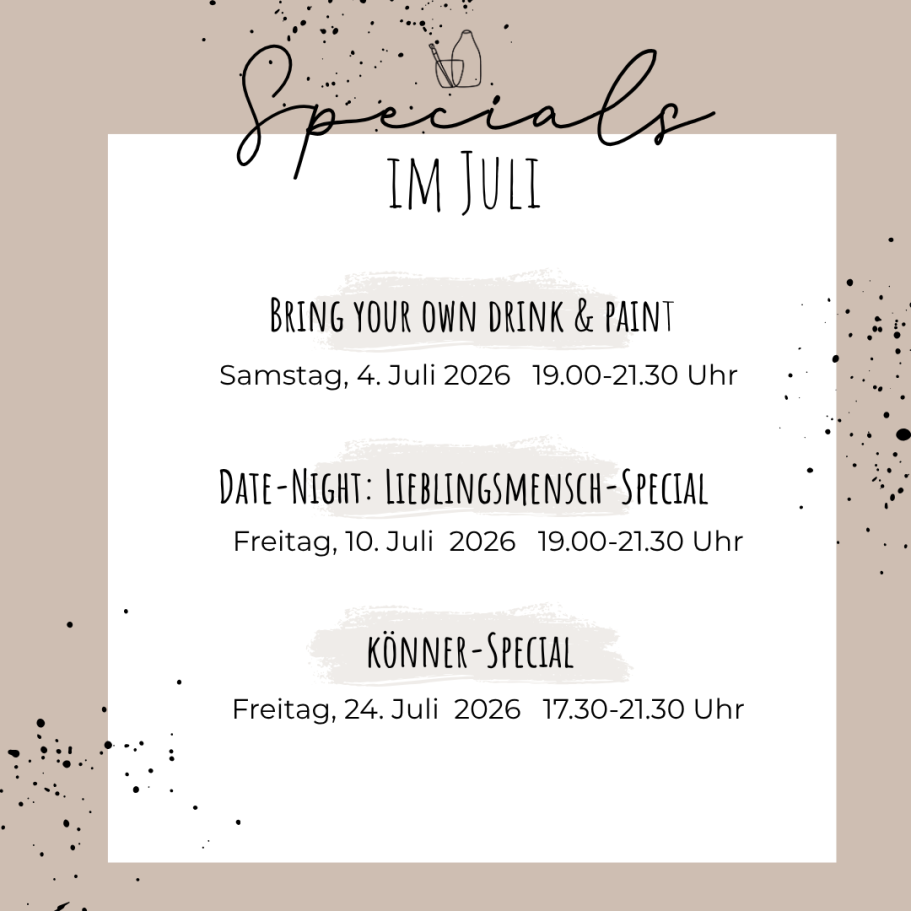 Specials
IM JULI

BRING YOUR OWN DRINK & PAINT
Samstag, 4. Juli 2026 19.00-21.30 Uhr

DATE-NIGHT: LIEBLINGSMENSCH-SPECIAL
Freitag, 10. Juli 2026 19.00-21.30 Uhr

KÖNNER-SPECIAL
Freitag, 24. Juli 2026 17.30-21.30 Uhr